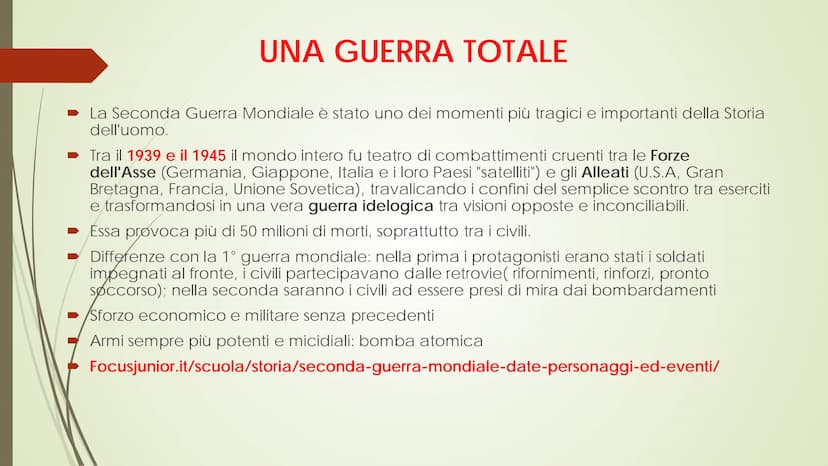 UNA GUERRA TOTALE

La Seconda Guerra Mondiale è stato uno dei momenti più tragici e importanti della Storia dell'uomo.

Tra il 1939 e il 1945 il mondo intero fu teatro di combattimenti cruenti tra le Forze dell'Asse (Germania, Giappone, Italia e i loro Paesi "satelliti") e gli Alleati (U.S.A, Gran Bretagna, Francia, Unione Sovetica), travalicando i confini del semplice scontro tra eserciti e trasformandosi in una vera guerra idelogica tra visioni opposte e inconciliabili.

Essa provoca più di 50 milioni di morti, soprattutto tra i civili.

Differenze con la 1° guerra mondiale: nella prima i protagonisti erano stati i soldati impegnati al fronte, i civili partecipavano dalle retrovie( rifornimenti, rinforzi, pronto soccorso); nella seconda saranno i civili ad essere presi di mira dai bombardamenti

Sforzo economico e militare senza precedenti

Armi sempre più potenti e micidiali: bomba atomica

Focusjunior.it/scuola/storia/seconda-guerra-mondiale-date-personaggi-ed-eventi/